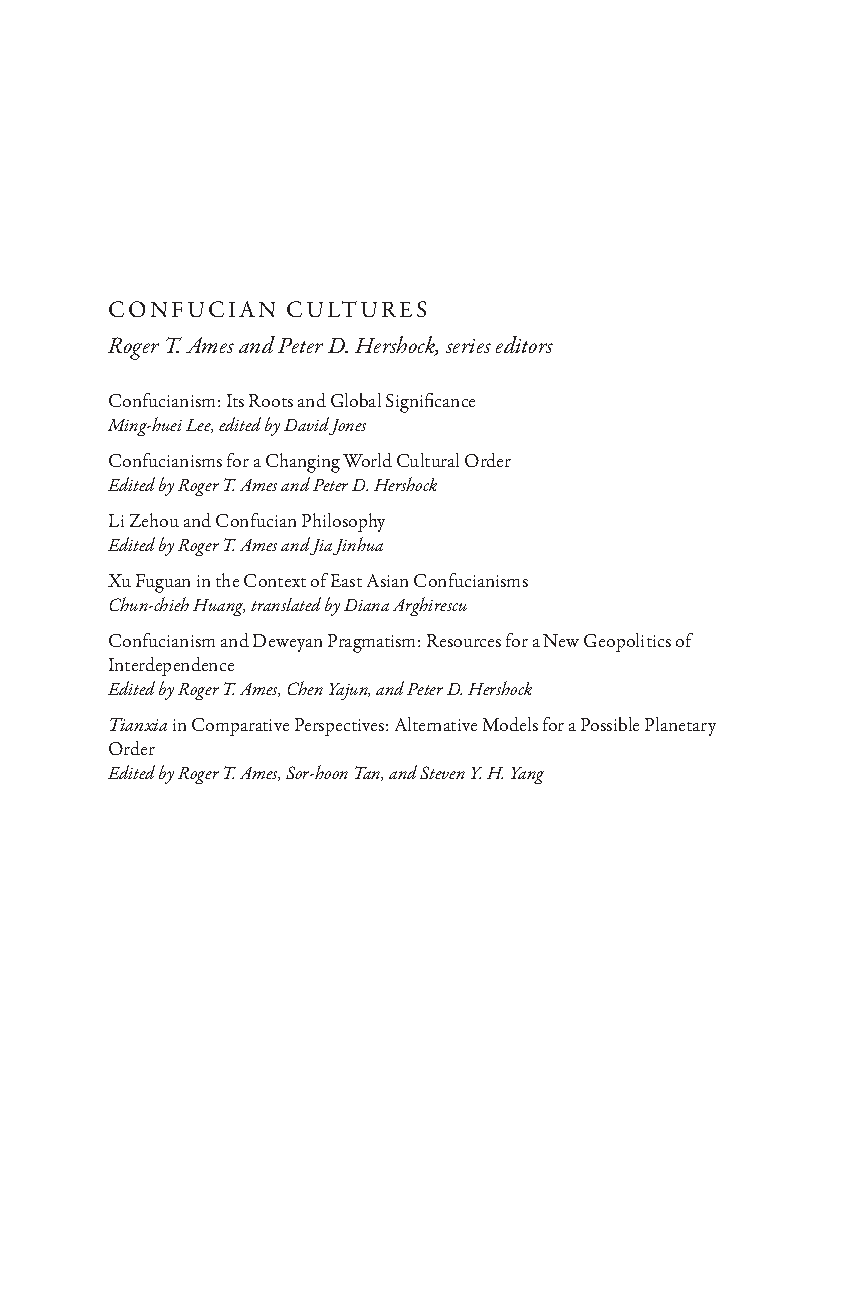 CONFUCIAN CULTURES
Roger T. Ames and Peter D. Hershock, series editors

Confucianism: Its Roots and Global Significance
Ming-huei Lee, edited by David Jones

Confucianisms for a Changing World Cultural Order
Edited by Roger T. Ames and Peter D. Hershock

Li Zehou and Confucian Philosophy
Edited by Roger T. Ames and Jia Jinhua

Xu Fuguan in the Context of East Asian Confucianisms
Chun-chieh Huang, translated by Diana Arghirescu

Confucianism and Deweyan Pragmatism: Resources for a New Geopolitics of Interdependence
Edited by Roger T. Ames, Chen Yajun, and Peter D. Hershock

Tianxia in Comparative Perspectives: Alternative Models for a Possible Planetary Order
Edited by Roger T. Ames, Sor-hoon Tan, and Steven Y. H. Yang